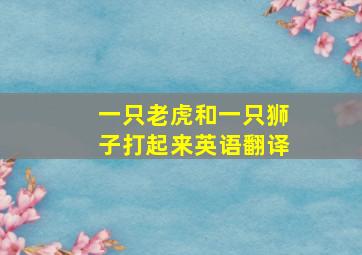 一只老虎和一只狮子打起来英语翻译